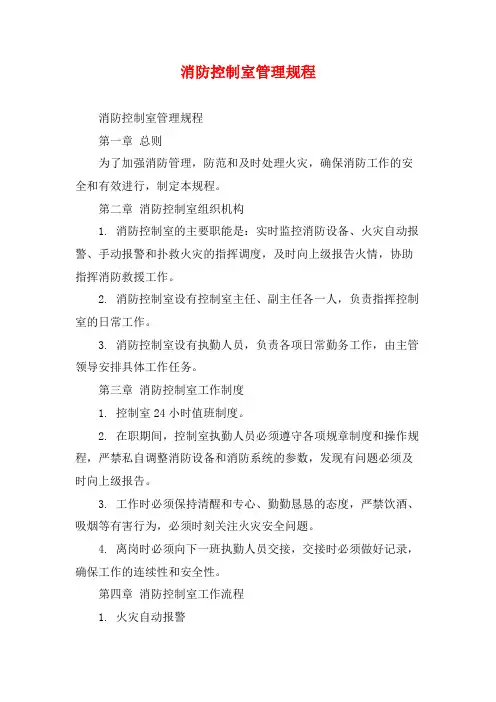 消防控制室管理规程

消防控制室管理规程

第一章 总则

为了加强消防管理，防范和及时处理火灾，确保消防工作的安全和有效进行，制定本规程。

第二章 消防控制室组织机构

1. 消防控制室的主要职能是：实时监控消防设备、火灾自动报警、手动报警和扑救火灾的指挥调度，及时向上级报告火情，协助指挥消防救援工作。

2. 消防控制室设有控制室主任、副主任各一人，负责指挥控制室的日常工作。

3. 消防控制室设有执勤人员，负责各项日常勤务工作，由主管领导安排具体工作任务。

第三章 消防控制室工作制度

1. 控制室 24 小时值班制度。

2. 在职期间，控制室执勤人员必须遵守各项规章制度和操作规程，严禁私自调整消防设备和消防系统的参数，发现有问题必须及时向上级报告。

3. 工作时必须保持清醒和专心、勤勤恳恳的态度，严禁饮酒、吸烟等有害行为，必须时刻关注火灾安全问题。

4. 离岗时必须向下一班执勤人员交接，交接时必须做好记录，确保工作的连续性和安全性。

第四章 消防控制室工作流程

1. 火灾自动报警